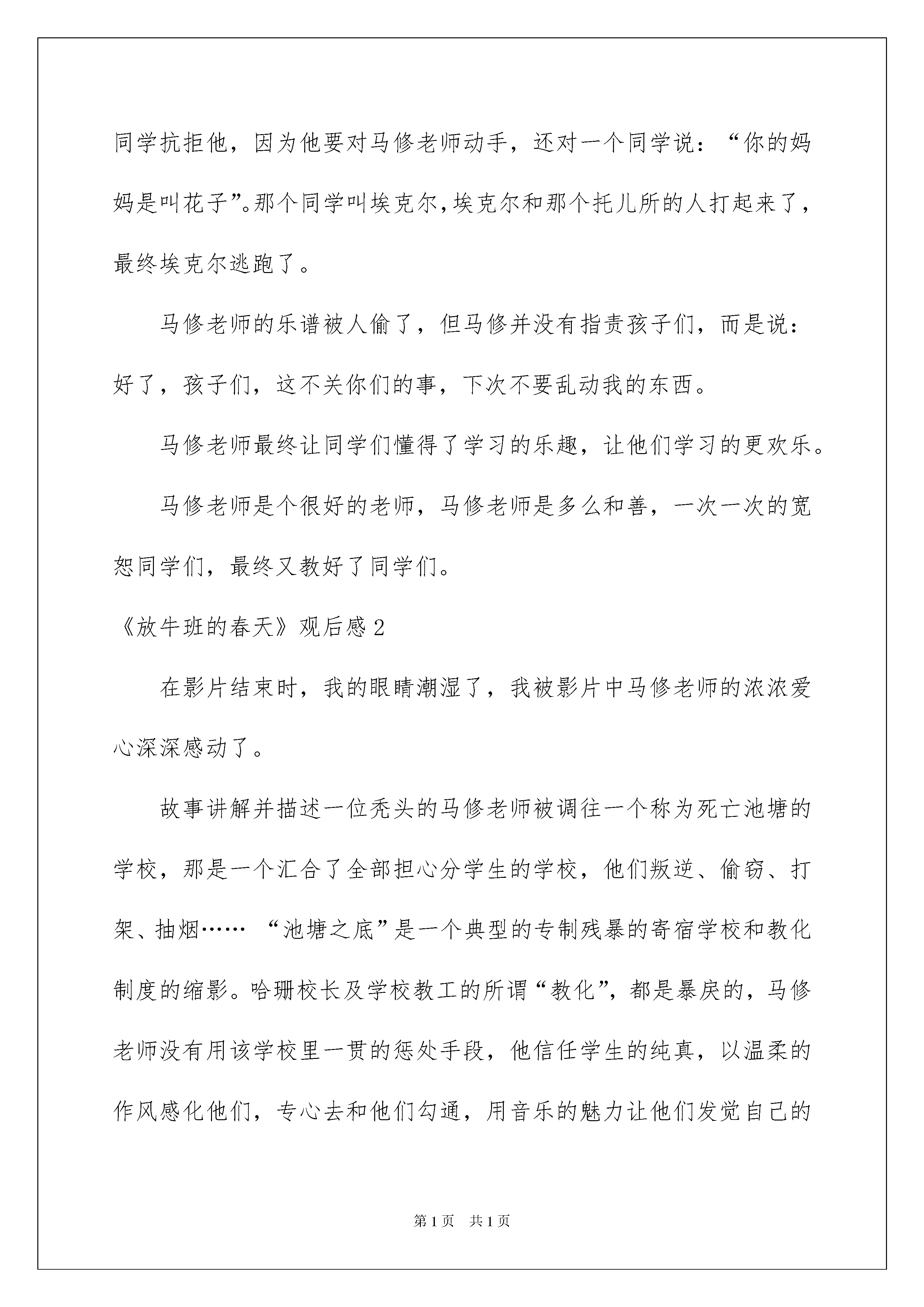 同学抗拒他，因为他要对马修老师动手，还对一个同学说：“你的妈妈是叫花子”。那个同学叫埃克尔，埃克尔和那个托儿所的人打起来了，最终埃克尔逃跑了。

马修老师的乐谱被人偷了，但马修并没有指责孩子们，而是说：好了，孩子们，这不关你们的事，下次不要乱动我的东西。

马修老师最终让同学们懂得了学习的乐趣，让他们学习的更欢乐。

马修老师是个很好的老师，马修老师是多么和善，一次一次的宽恕同学们，最终又教好了同学们。

《放牛班的春天》观后感2

在影片结束时，我的眼睛潮湿了，我被影片中马修老师的浓浓爱心深深感动了。

故事讲解并描述一位秃头的马修老师被调往一个称为死亡池塘的学校，那是一个汇合了全部担心分学生的学校，他们叛逆、偷窃、打架、抽烟…… “池塘之底”是一个典型的专制残暴的寄宿学校和教化制度的缩影。哈珊校长及学校教工的所谓“教化”，都是暴戾的，马修老师没有用该学校里一贯的惩处手段，他信任学生的纯真，以温柔的作风感化他们，专心去和他们勾通，用音乐的魅力让他们发觉自己的

第1页 共1页